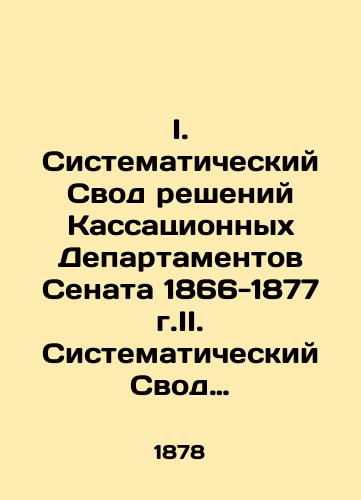 I. Систематический Свод решений Кассационных Департаментов Сената 1866-1877 г.II. Систематический Свод…

1878